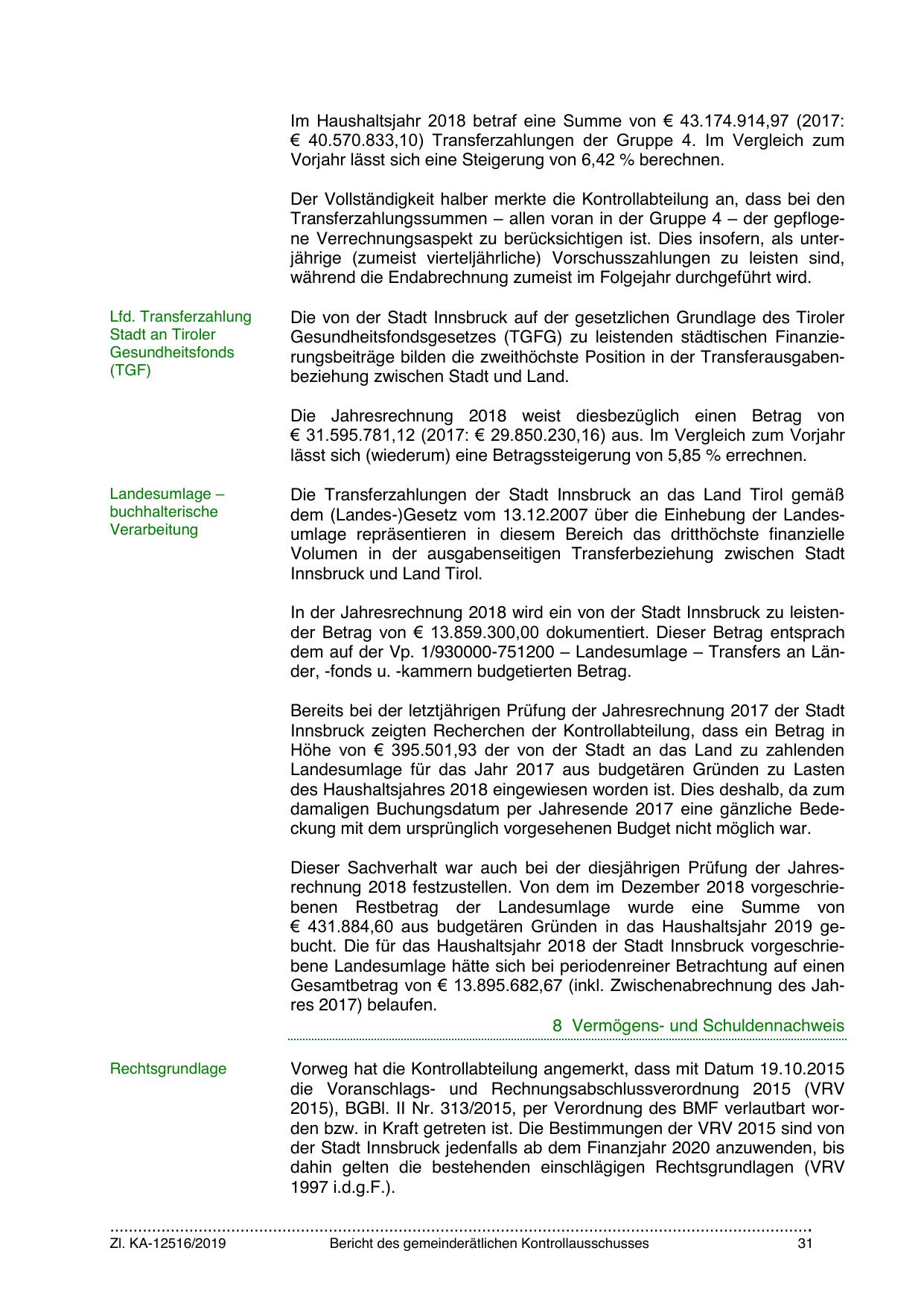 Im Haushaltsjahr 2018 betraf eine Summe von € 43.174.914,97 (2017: € 40.570.833,10) Transferzahlungen der Gruppe 4. Im Vergleich zum Vorjahr lässt sich eine Steigerung von 6,42 % berechnen.

Der Vollständigkeit halber merkte die Kontrollabteilung an, dass bei den Transferzahlungssummen – allen voran in der Gruppe 4 – der gepflogene Verrechnungsaspekt zu berücksichtigen ist. Dies insofern, als unterjährige (zumeist vierteljährliche) Vorschusszahlungen zu leisten sind, während die Endabrechnung zumeist im Folgejahr durchgeführt wird.

Lfd. Transferzahlung Stadt an Tiroler Gesundheitsfonds (TGF)

Die von der Stadt Innsbruck auf der gesetzlichen Grundlage des Tiroler Gesundheitsfondsgesetzes (TGFG) zu leistenden städtischen Finanzierungsbeiträge bilden die zweithöchste Position in der Transferausgabenbeziehung zwischen Stadt und Land.

Die Jahresrechnung 2018 weist diesbezüglich einen Betrag von € 31.595.781,12 (2017: € 29.850.230,16) aus. Im Vergleich zum Vorjahr lässt sich (wiederum) eine Betragssteigerung von 5,85 % errechnen.

Landesumlage – buchhalterische Verarbeitung

Die Transferzahlungen der Stadt Innsbruck an das Land Tirol gemäß dem (Landes-)Gesetz vom 13.12.2007 über die Einhebung der Landesumlage repräsentieren in diesem Bereich das dritthöchste finanzielle Volumen in der ausgabenseitigen Transferbeziehung zwischen Stadt Innsbruck und Land Tirol.

In der Jahresrechnung 2018 wird ein von der Stadt Innsbruck zu leistender Betrag von € 13.859.300,00 dokumentiert. Dieser Betrag entsprach dem auf der Vp. 1/930000-751200 – Landesumlage – Transfers an Länder, -fonds u. -kammern budgetierten Betrag.

Bereits bei der letztjährigen Prüfung der Jahresrechnung 2017 der Stadt Innsbruck zeigten Recherchen der Kontrollabteilung, dass ein Betrag in Höhe von € 395.501,93 der von der Stadt an das Land zu zahlenden Landesumlage für das Jahr 2017 aus budgetären Gründen zu Lasten des Haushaltsjahres 2018 eingewiesen worden ist. Dies deshalb, da zum damaligen Buchungsdatum per Jahresende 2017 eine gänzliche Bedeckung mit dem ursprünglich vorgesehenen Budget nicht möglich war.

Dieser Sachverhalt war auch bei der diesjährigen Prüfung der Jahresrechnung 2018 festzustellen. Von dem im Dezember 2018 vorgeschriebenen Restbetrag der Landesumlage wurde eine Summe von € 431.884,60 aus budgetären Gründen in das Haushaltsjahr 2019 gebucht. Die für das Haushaltsjahr 2018 der Stadt Innsbruck vorgeschriebene Landesumlage hätte sich bei periodenreiner Betrachtung auf einen Gesamtbetrag von € 13.895.682,67 (inkl. Zwischenabrechnung des Jahres 2017) belaufen.

8 Vermögens- und Schuldennachweis

Rechtsgrundlage

Vorweg hat die Kontrollabteilung angemerkt, dass mit Datum 19.10.2015 die Voranschlags- und Rechnungsabschlussverordnung 2015 (VRV 2015), BGBl. II Nr. 313/2015, per Verordnung des BMF verlautbart worden bzw. in Kraft getreten ist. Die Bestimmungen der VRV 2015 sind von der Stadt Innsbruck jedenfalls ab dem Finanzjahr 2020 anzuwenden, bis dahin gelten die bestehenden einschlägigen Rechtsgrundlagen (VRV 1997 i.d.g.F.).

Zl. KA-12516/2019 Bericht des gemeinderätlichen Kontrollausschusses 31